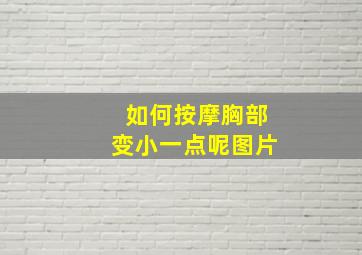 如何按摩胸部
变小一点呢图片